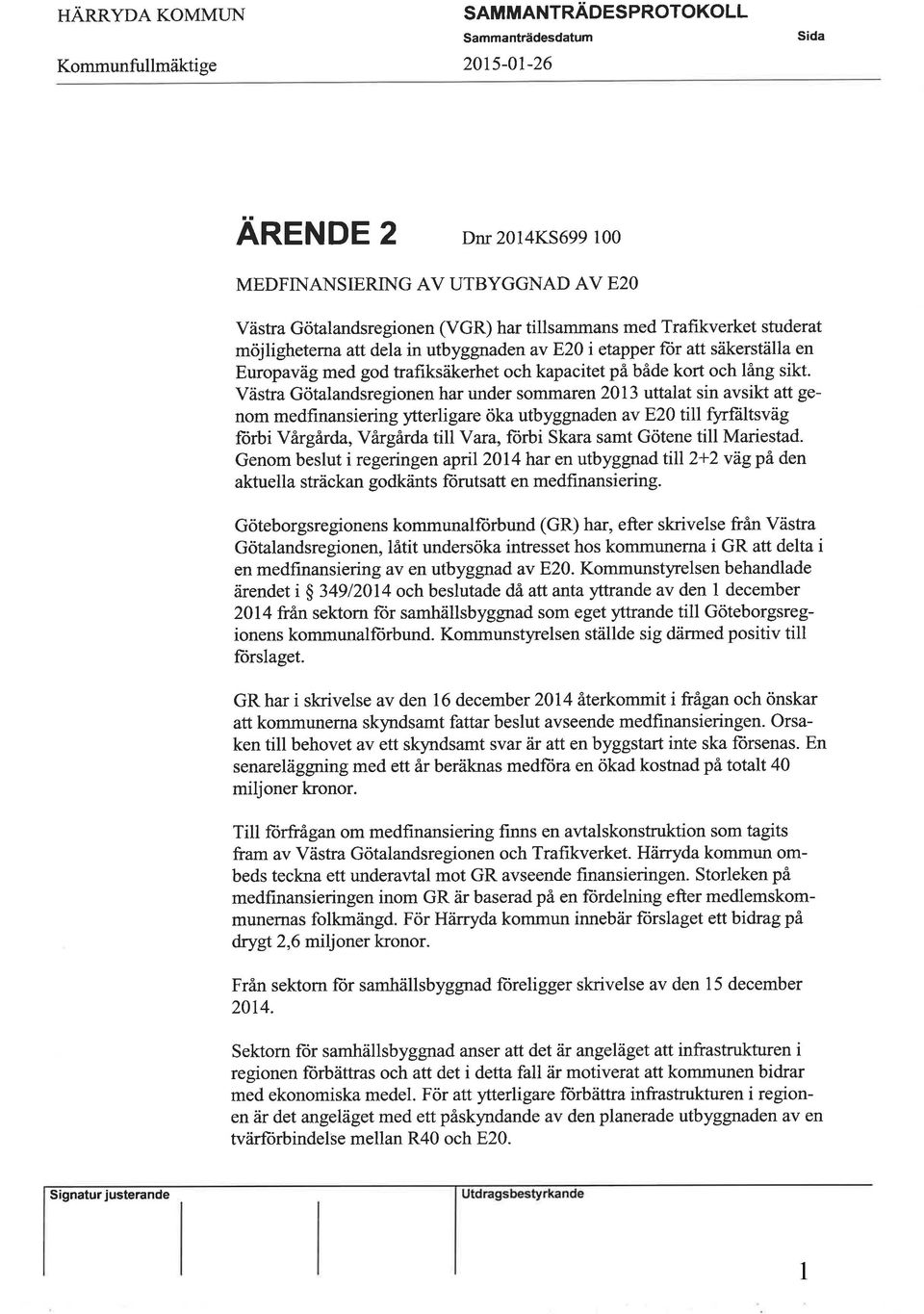 HÄRRYDA KOMMUN

Kommunfullmäktige

SAMMANTRÄDESPROTOKOLL

Sammanträdesdatum

2015-01-26

Sida

ÄRENDE 2 Dnr 2014KS699 100

MEDFINANSIERING AV UTBYGGNAD AV E20

Västra Götalandsregionen (VGR) har tillsammans med Trafikverket studerat möjligheterna att dela in utbyggnaden av E20 i etapper för att säkerställa en Europaväg med god trafiksäkerhet och kapacitet på både kort och lång sikt. Västra Götalandsregionen har under sommaren 2013 uttalat sin avsikt att genom medfinansiering ytterligare öka utbyggnaden av E20 till fyrfältsväg förbi Vårgårda, Vårgårda till Vara, förbi Skara samt Götene till Mariestad. Genom beslut i regeringen april 2014 har en utbyggnad till 2+2 väg på den aktuella sträckan godkänts förutsatt en medfinansiering.

Göteborgsregionens kommunalförbund (GR) har, efter skrivelse från Västra Götalandsregionen, låtit undersöka intresset hos kommunerna i GR att delta i en medfinansiering av en utbyggnad av E20. Kommunstyrelsen behandlade ärendet i § 349/2014 och beslutade då att anta yttrande av den 1 december 2014 från sektorn för samhällsbyggnad som eget yttrande till Göteborgsregionens kommunalförbund. Kommunstyrelsen ställde sig därmed positiv till förslaget.

GR har i skrivelse av den 16 december 2014 återkommit i frågan och önskar att kommunerna skyndsamt fattar beslut avseende medfinansieringen. Orsaken till behovet av ett skyndsamt svar är att en byggstart inte ska försenas. En senareläggning med ett år beräknas medföra en ökad kostnad på totalt 40 miljoner kronor.

Till förfrågan om medfinansiering finns en avtalskonstruktion som tagits fram av Västra Götalandsregionen och Trafikverket. Härryda kommun ombeds teckna ett underavtal mot GR avseende finansieringen. Storleken på medfinansieringen inom GR är baserad på en fördelning efter medlemskommunernas folkmängd. För Härryda kommun innebär förslaget ett bidrag på drygt 2,6 miljoner kronor.

Från sektorn för samhällsbyggnad föreligger skrivelse av den 15 december 2014.

Sektorn för samhällsbyggnad anser att det är angeläget att infrastrukturen i regionen förbättras och att det i detta fall är motiverat att kommunen bidrar med ekonomiska medel. För att ytterligare förbättra infrastrukturen i regionen är det angeläget med ett påskyndande av den planerade utbyggnaden av en tvärförbindelse mellan R40 och E20.

Signatur justerande

Utdragsbestyrkande

1